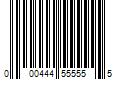 0 00444 55555 5